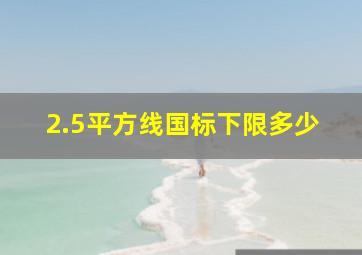 2.5平方线国标下限多少